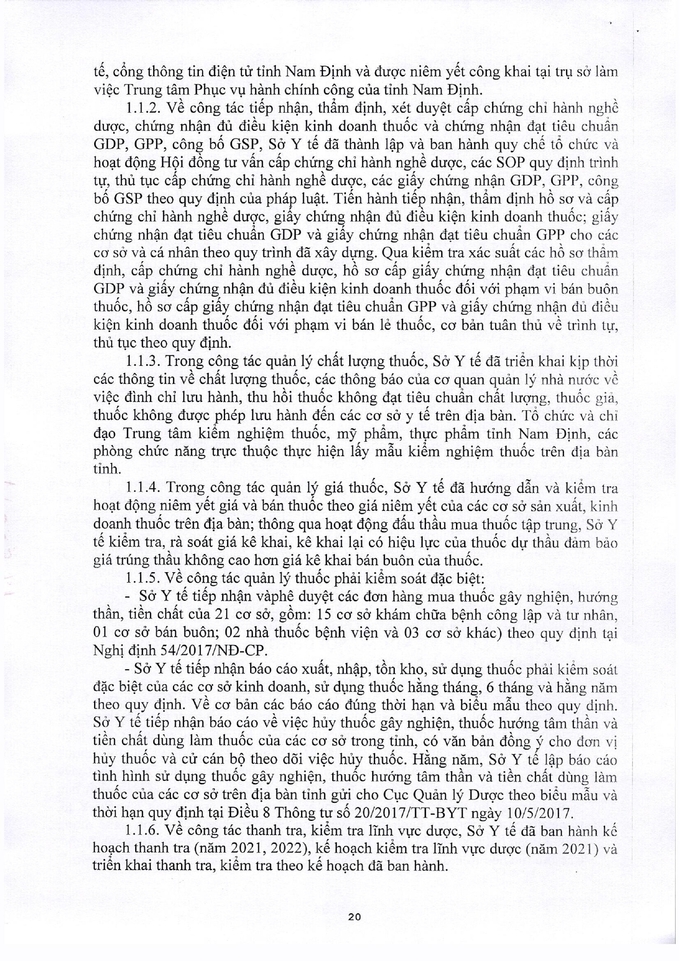 tế, cổng thông tin điện tử tỉnh Nam Định và được niêm yết công khai tại trụ sở làm việc Trung tâm Phục vụ hành chính công của tỉnh Nam Định.

1.1.2. Về công tác tiếp nhận, thẩm định, xét duyệt cấp chứng chỉ hành nghề dược, chứng nhận đủ điều kiện kinh doanh thuốc và chứng nhận đạt tiêu chuẩn GDP, GPP, công bố GSP, Sở Y tế đã thành lập và ban hành quy chế tổ chức và hoạt động Hội đồng tư vấn cấp chứng chỉ hành nghề dược, các SOP quy định trình tự, thủ tục cấp chứng chỉ hành nghề dược, các giấy chứng nhận GDP, GPP, công bố GSP theo quy định của pháp luật. Tiến hành tiếp nhận, thẩm định hồ sơ và cấp chứng chỉ hành nghề dược, giấy chứng nhận đủ điều kiện kinh doanh thuốc; giấy chứng nhận đạt tiêu chuẩn GDP và giấy chứng nhận đạt tiêu chuẩn GPP cho các cơ sở và cá nhân theo quy trình đã xây dựng. Qua kiểm tra xác suất các hồ sơ thẩm định, cấp chứng chỉ hành nghề dược, hồ sơ cấp giấy chứng nhận đạt tiêu chuẩn GDP và giấy chứng nhận đủ điều kiện kinh doanh thuốc đối với phạm vi bán buôn thuốc, hồ sơ cấp giấy chứng nhận đạt tiêu chuẩn GPP và giấy chứng nhận đủ điều kiện kinh doanh thuốc đối với phạm vi bán lẻ thuốc, cơ bản tuân thủ về trình tự, thủ tục theo quy định.

1.1.3. Trong công tác quản lý chất lượng thuốc, Sở Y tế đã triển khai kịp thời các thông tin về chất lượng thuốc, các thông báo của cơ quan quản lý nhà nước về việc đình chỉ lưu hành, thu hồi thuốc không đạt tiêu chuẩn chất lượng, thuốc giả, thuốc không được phép lưu hành đến các cơ sở y tế trên địa bàn. Tổ chức và chỉ đạo Trung tâm kiểm nghiệm thuốc, mỹ phẩm, thực phẩm tỉnh Nam Định, các phòng chức năng trực thuộc thực hiện lấy mẫu kiểm nghiệm thuốc trên địa bàn tỉnh.

1.1.4. Trong công tác quản lý giá thuốc, Sở Y tế đã hướng dẫn và kiểm tra hoạt động niêm yết giá và bán thuốc theo giá niêm yết của các cơ sở sản xuất, kinh doanh thuốc trên địa bàn; thông qua hoạt động đấu thầu mua thuốc tập trung, Sở Y tế kiểm tra, rà soát giá kê khai, kê khai lại có hiệu lực của thuốc dự thầu đảm bảo giá trúng thầu không cao hơn giá kê khai bán buôn của thuốc.

1.1.5. Về công tác quản lý thuốc phải kiểm soát đặc biệt:

- Sở Y tế tiếp nhận vàphê duyệt các đơn hàng mua thuốc gây nghiện, hướng thần, tiền chất của 21 cơ sở, gồm: 15 cơ sở khám chữa bệnh công lập và tư nhân, 01 cơ sở bán buôn; 02 nhà thuốc bệnh viện và 03 cơ sở khác) theo quy định tại Nghị định 54/2017/NĐ-CP.

- Sở Y tế tiếp nhận báo cáo xuất, nhập, tồn kho, sử dụng thuốc phải kiểm soát đặc biệt của các cơ sở kinh doanh, sử dụng thuốc hằng tháng, 6 tháng và hằng năm theo quy định. Về cơ bản các báo cáo đúng thời hạn và biểu mẫu theo quy định. Sở Y tế tiếp nhận báo cáo về việc hủy thuốc gây nghiện, thuốc hướng tâm thần và tiền chất dùng làm thuốc của các cơ sở trong tỉnh, có văn bản đồng ý cho đơn vị hủy thuốc và cử cán bộ theo dõi việc hủy thuốc. Hằng năm, Sở Y tế lập báo cáo tình hình sử dụng thuốc gây nghiện, thuốc hướng tâm thần và tiền chất dùng làm thuốc của các cơ sở trên địa bàn tỉnh gửi cho Cục Quản lý Dược theo biểu mẫu và thời hạn quy định tại Điều 8 Thông tư số 20/2017/TT-BYT ngày 10/5/2017.

1.1.6. Về công tác thanh tra, kiểm tra lĩnh vực dược, Sở Y tế đã ban hành kế hoạch thanh tra (năm 2021, 2022), kế hoạch kiểm tra lĩnh vực dược (năm 2021) và triển khai thanh tra, kiểm tra theo kế hoạch đã ban hành.

20